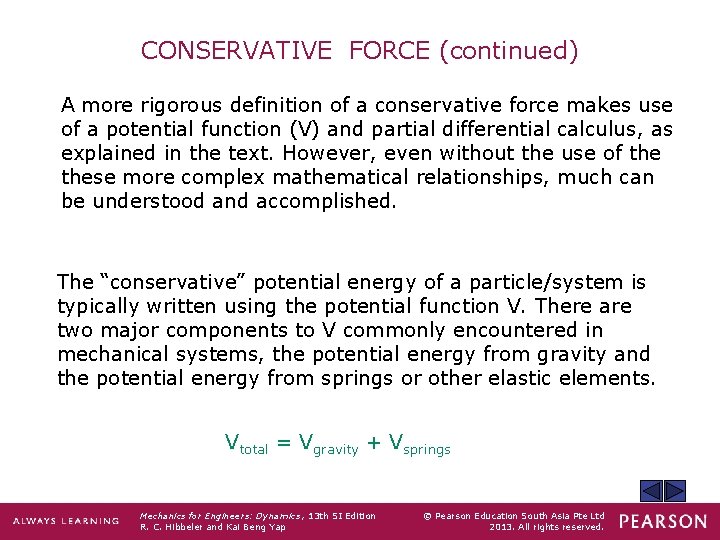 CONSERVATIVE FORCE (continued)

A more rigorous definition of a conservative force makes use of a potential function (V) and partial differential calculus, as explained in the text. However, even without the use of the these more complex mathematical relationships, much can be understood and accomplished.

The “conservative” potential energy of a particle/system is typically written using the potential function V. There are two major components to V commonly encountered in mechanical systems, the potential energy from gravity and the potential energy from springs or other elastic elements.

$V_{total} = V_{gravity} + V_{springs}$

ALWAYS LEARNING

Mechanics for Engineers: Dynamics, 13th SI Edition
R. C. Hibbeler and Kai Beng Yap

© Pearson Education South Asia Pte Ltd
2013. All rights reserved.

PEARSON